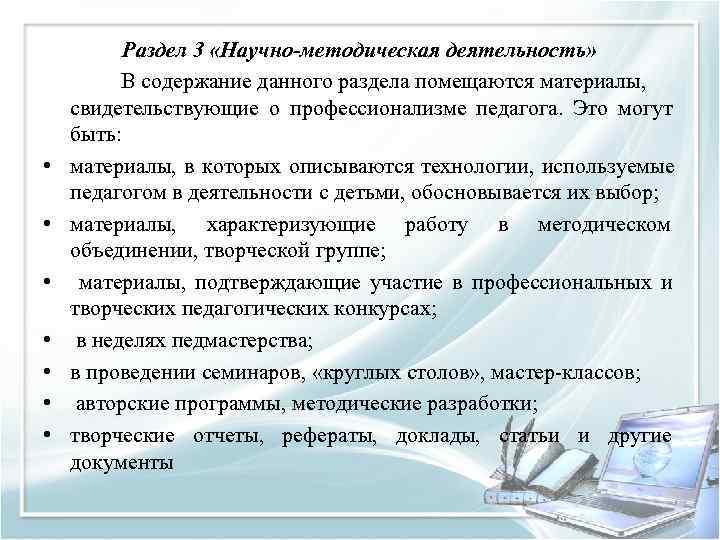 Раздел 3 «Научно-методическая деятельность»

В содержание данного раздела помещаются материалы, свидетельствующие о профессионализме педагога. Это могут быть:

• материалы, в которых описываются технологии, используемые педагогом в деятельности с детьми, обосновывается их выбор;
• материалы, характеризующие работу в методическом объединении, творческой группе;
• материалы, подтверждающие участие в профессиональных и творческих педагогических конкурсах;
• в неделях педмастерства;
• в проведении семинаров, «круглых столов», мастер-классов;
• авторские программы, методические разработки;
• творческие отчеты, рефераты, доклады, статьи и другие документы